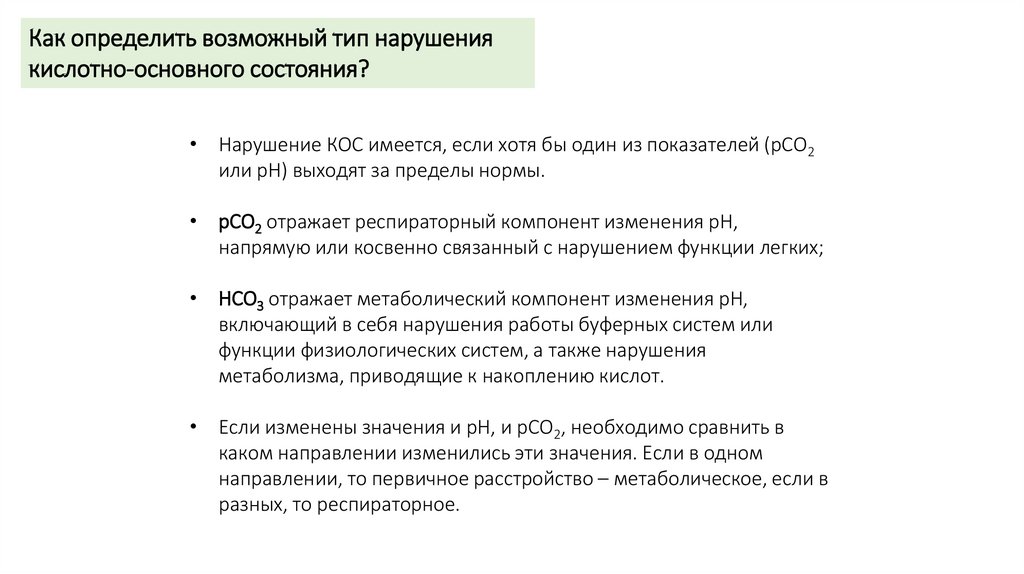 Как определить возможный тип нарушения кислотно-основного состояния?

• Нарушение КОС имеется, если хотя бы один из показателей ($pCO_2$ или pH) выходят за пределы нормы.

• $pCO_2$ отражает респираторный компонент изменения pH, напрямую или косвенно связанный с нарушением функции легких;

• $HCO_3$ отражает метаболический компонент изменения pH, включающий в себя нарушения работы буферных систем или функции физиологических систем, а также нарушения метаболизма, приводящие к накоплению кислот.

• Если изменены значения и pH, и $pCO_2$, необходимо сравнить в каком направлении изменились эти значения. Если в одном направлении, то первичное расстройство – метаболическое, если в разных, то респираторное.